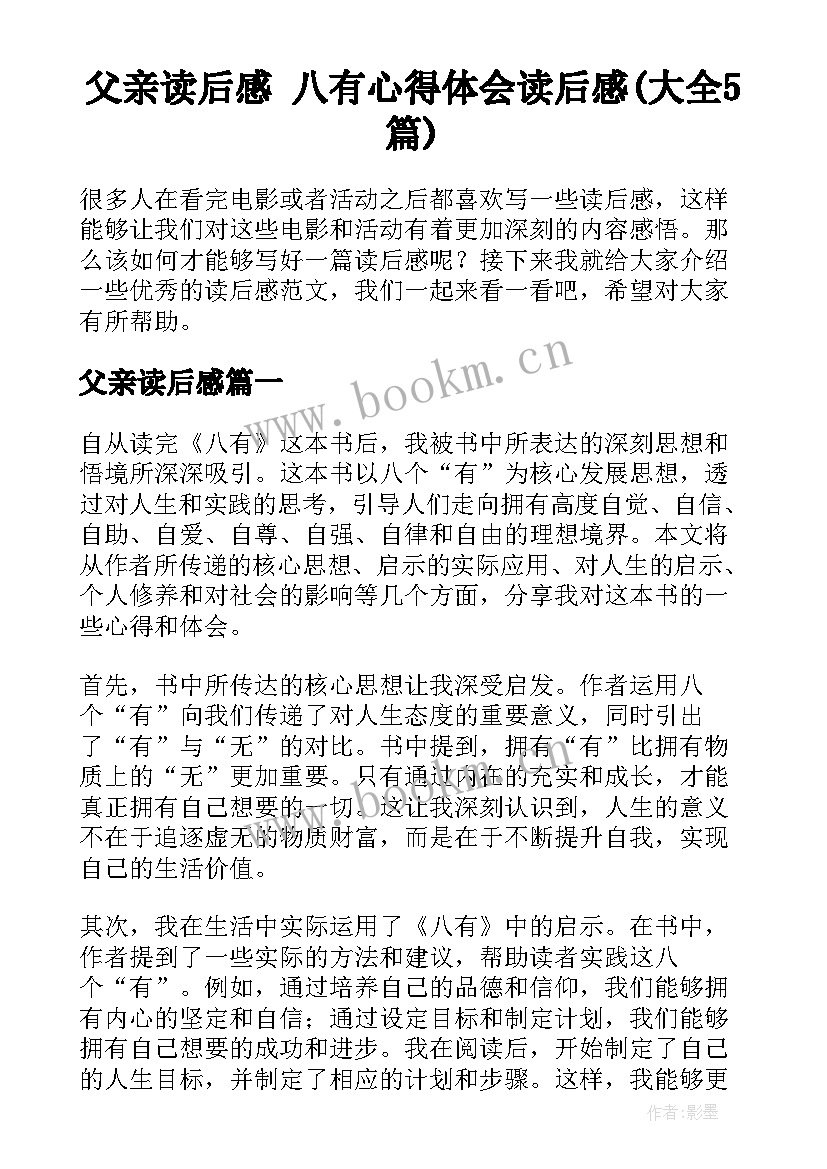 父亲读后感 八有心得体会读后感(大全5篇)

很多人在看完电影或者活动之后都喜欢写一些读后感，这样能够让我们对这些电影和活动有着更加深刻的内容感悟。那么该如何才能够写好一篇读后感呢？接下来我就给大家介绍一些优秀的读后感范文，我们一起来看一看吧，希望对大家有所帮助。

父亲读后感篇一

www.bookm.cn

自从读完《八有》这本书后，我被书中所表达的深刻思想和悟境所深深吸引。这本书以八个“有”为核心发展思想，透过对人生和实践的思考，引导人们走向拥有高度自觉、自信、自助、自爱、自尊、自强、自律和自由的理想境界。本文将从作者所传递的核心思想、启示的实际应用、对人生的启示、个人修养和对社会的影响等几个方面，分享我对这本书的一些心得和体会。

首先，书中所传达的核心思想让我深受启发。作者运用八个“有”向我们传递了对人生态度的重要意义，同时引出了“有”与“无”的对比。书中提到，拥有“有”比拥有物质上的“无”更加重要。只有通过内在的充实和成长，才能真正拥有自己想要的一切。这让我深刻认识到，人生的意义不在于追逐虚无的物质财富，而是在于不断提升自我，实现自己的生活价值。

其次，我在生活中实际运用了《八有》中的启示。在书中，作者提到了一些实际的方法和建议，帮助读者实践这八个“有”。例如，通过培养自己的品德和信仰，我们能够拥有内心的坚定和自信；通过设定目标和制定计划，我们能够拥有自己想要的成功和进步。我在阅读后，开始制定了自己的人生目标，并制定了相应的计划和步骤。这样，我能够更

作者:影墨